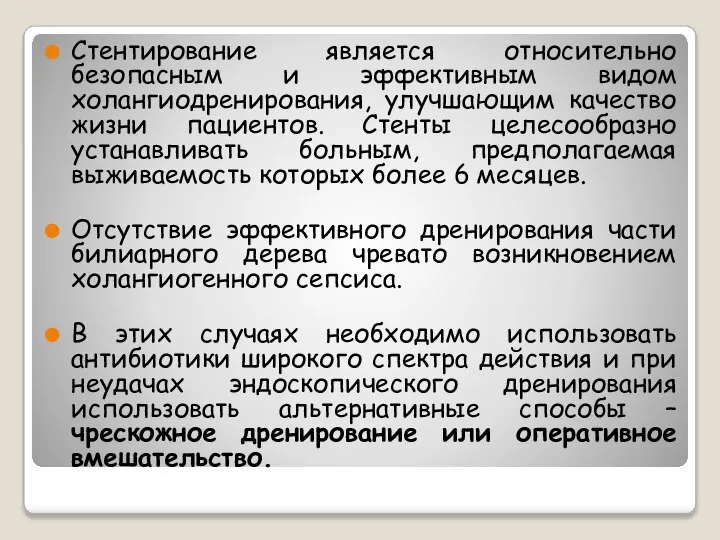 Стентирование является относительно безопасным и эффективным видом холангиодренирования, улучшающим качество жизни пациентов. Стенты целесообразно устанавливать больным, предполагаемая выживаемость которых более 6 месяцев.

Отсутствие эффективного дренирования части билиарного дерева чревато возникновением холангиогенного сепсиса.

В этих случаях необходимо использовать антибиотики широкого спектра действия и при неудачах эндоскопического дренирования использовать альтернативные способы – чрескожное дренирование или оперативное вмешательство.